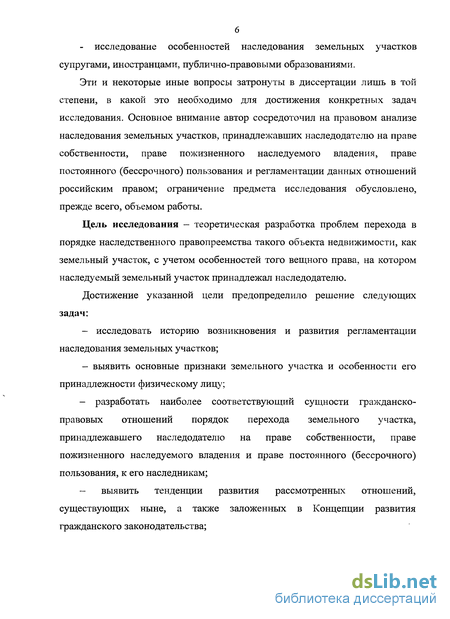 6

- исследование особенностей наследования земельных участков супругами, иностранцами, публично-правовыми образованиями.

Эти и некоторые иные вопросы затронуты в диссертации лишь в той степени, в какой это необходимо для достижения конкретных задач исследования. Основное внимание автор сосредоточил на правовом анализе наследования земельных участков, принадлежавших наследодателю на праве собственности, праве пожизненного наследуемого владения, праве постоянного (бессрочного) пользования и регламентации данных отношений российским правом; ограничение предмета исследования обусловлено, прежде всего, объемом работы.

Цель исследования – теоретическая разработка проблем перехода в порядке наследственного правопреемства такого объекта недвижимости, как земельный участок, с учетом особенностей того вещного права, на котором наследуемый земельный участок принадлежал наследодателю.

Достижение указанной цели предопределило решение следующих задач:

– исследовать историю возникновения и развития регламентации наследования земельных участков;

– выявить основные признаки земельного участка и особенности его принадлежности физическому лицу;

– разработать наиболее соответствующий сущности гражданско-правовых отношений порядок перехода земельного участка, принадлежавшего наследодателю на праве собственности, праве пожизненного наследуемого владения и праве постоянного (бессрочного) пользования, к его наследникам;

– выявить тенденции развития рассмотренных отношений, существующих ныне, а также заложенных в Концепции развития гражданского законодательства;

dsLib.net
библиотека диссертаций